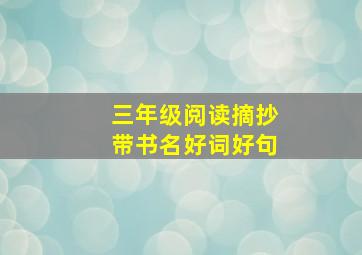 三年级阅读摘抄
带书名好词好句